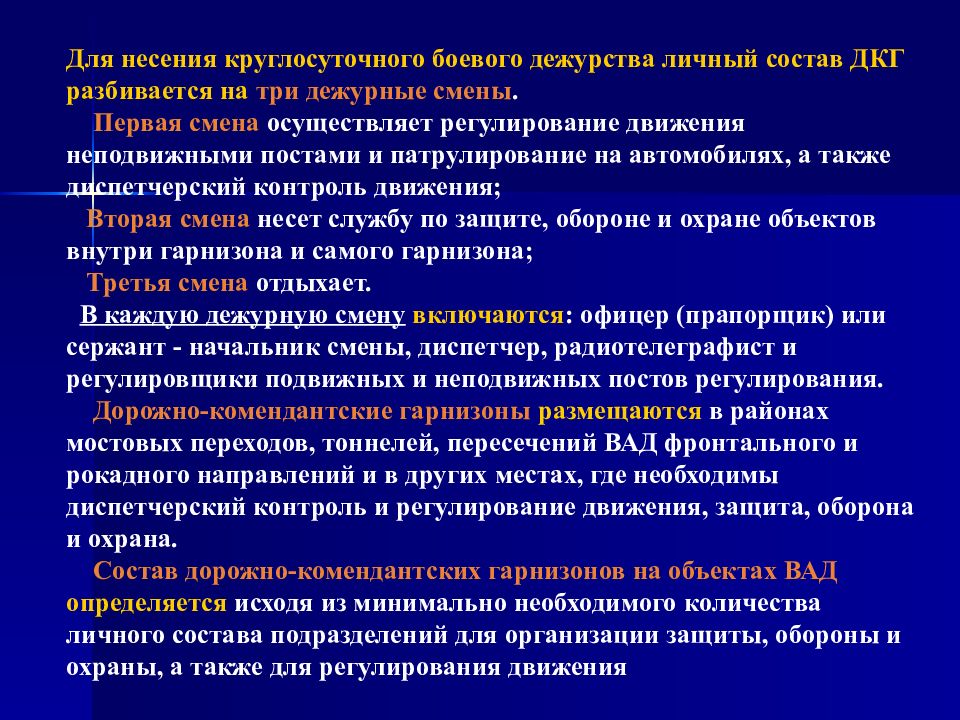 Для несения круглосуточного боевого дежурства личный состав ДКГ разбивается на три дежурные смены.

Первая смена осуществляет регулирование движения неподвижными постами и патрулирование на автомобилях, а также диспетчерский контроль движения;

Вторая смена несет службу по защите, обороне и охране объектов внутри гарнизона и самого гарнизона;

Третья смена отдыхает.

В каждую дежурную смену включаются: офицер (прапорщик) или сержант - начальник смены, диспетчер, радиотелеграфист и регулировщики подвижных и неподвижных постов регулирования.

Дорожно-комендантские гарнизоны размещаются в районах мостовых переходов, тоннелей, пересечений ВАД фронтального и рокадного направлений и в других местах, где необходимы диспетчерский контроль и регулирование движения, защита, оборона и охрана.

Состав дорожно-комендантских гарнизонов на объектах ВАД определяется исходя из минимально необходимого количества личного состава подразделений для организации защиты, обороны и охраны, а также для регулирования движения